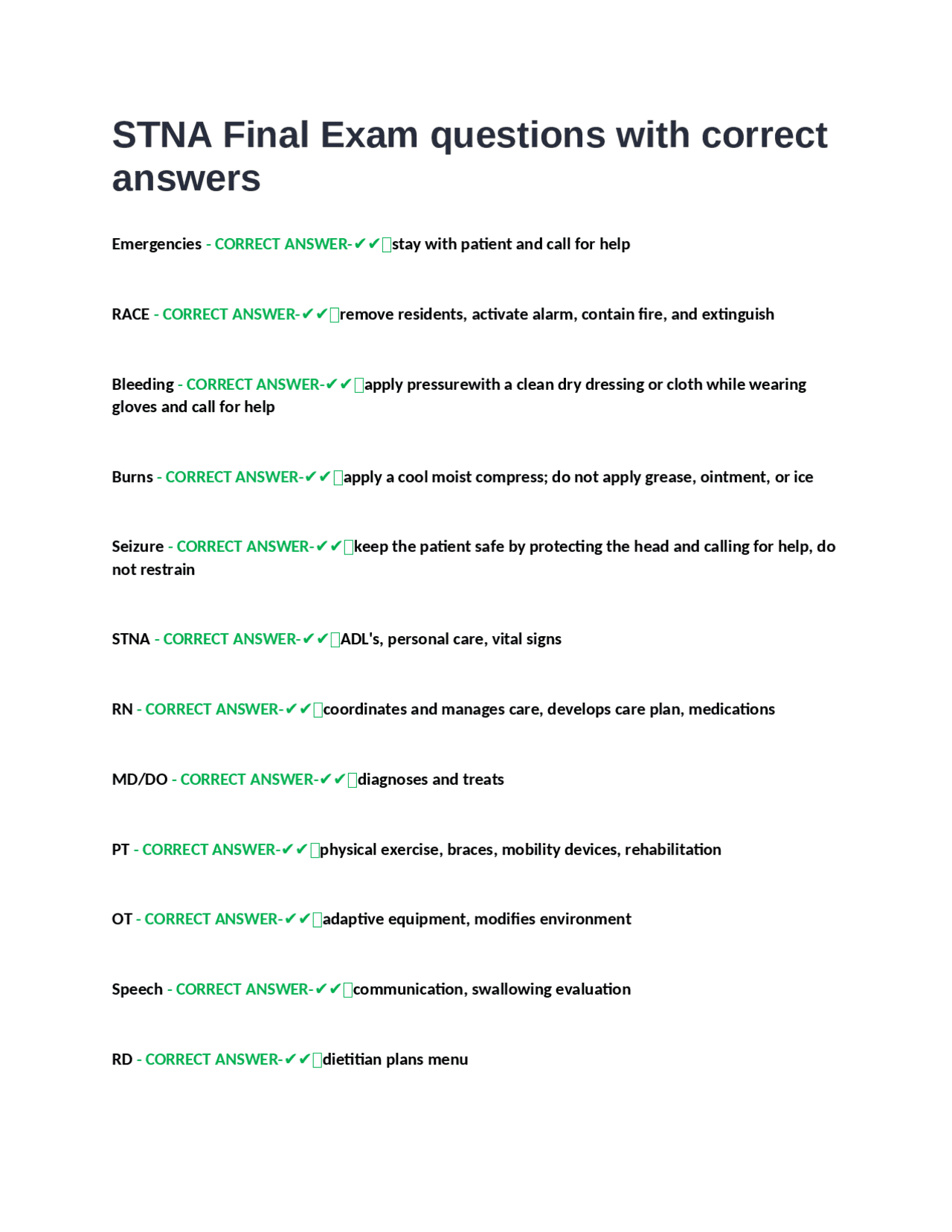 STNA Final Exam questions with correct answers

Emergencies - CORRECT ANSWER-✔✔stay with patient and call for help

RACE - CORRECT ANSWER-✔✔remove residents, activate alarm, contain fire, and extinguish

Bleeding - CORRECT ANSWER-✔✔apply pressurewith a clean dry dressing or cloth while wearing gloves and call for help

Burns - CORRECT ANSWER-✔✔apply a cool moist compress; do not apply grease, ointment, or ice

Seizure - CORRECT ANSWER-✔✔keep the patient safe by protecting the head and calling for help, do not restrain

STNA - CORRECT ANSWER-✔✔ADL's, personal care, vital signs

RN - CORRECT ANSWER-✔✔coordinates and manages care, develops care plan, medications

MD/DO - CORRECT ANSWER-✔✔diagnoses and treats

PT - CORRECT ANSWER-✔✔physical exercise, braces, mobility devices, rehabilitation

OT - CORRECT ANSWER-✔✔adaptive equipment, modifies environment

Speech - CORRECT ANSWER-✔✔communication, swallowing evaluation

RD - CORRECT ANSWER-✔✔dietitian plans menu